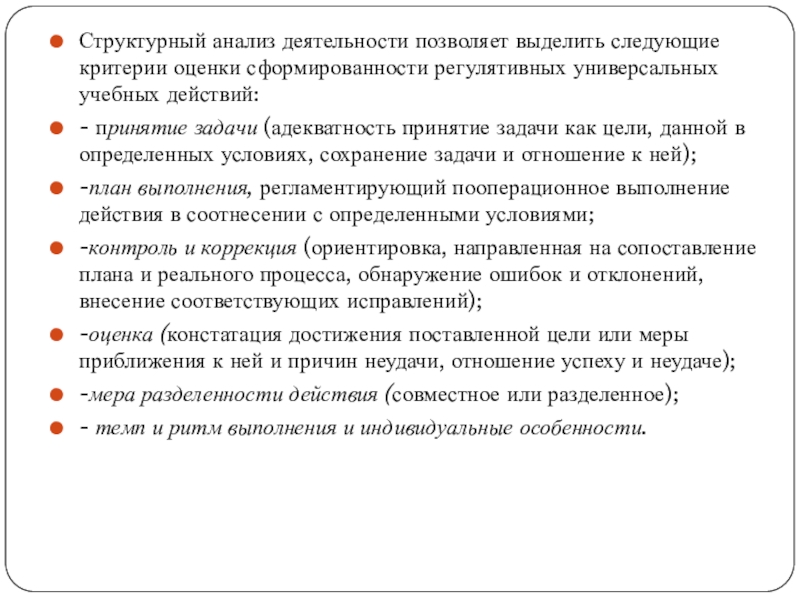 Структурный анализ деятельности позволяет выделить следующие критерии оценки сформированности регулятивных универсальных учебных действий:

- принятие задачи (адекватность принятие задачи как цели, данной в определенных условиях, сохранение задачи и отношение к ней);

-план выполнения, регламентирующий пооперационное выполнение действия в соотнесении с определенными условиями;

-контроль и коррекция (ориентировка, направленная на сопоставление плана и реального процесса, обнаружение ошибок и отклонений, внесение соответствующих исправлений);

-оценка (констатация достижения поставленной цели или меры приближения к ней и причин неудачи, отношение успеху и неудаче);

-мера разделенности действия (совместное или разделенное);

- темп и ритм выполнения и индивидуальные особенности.